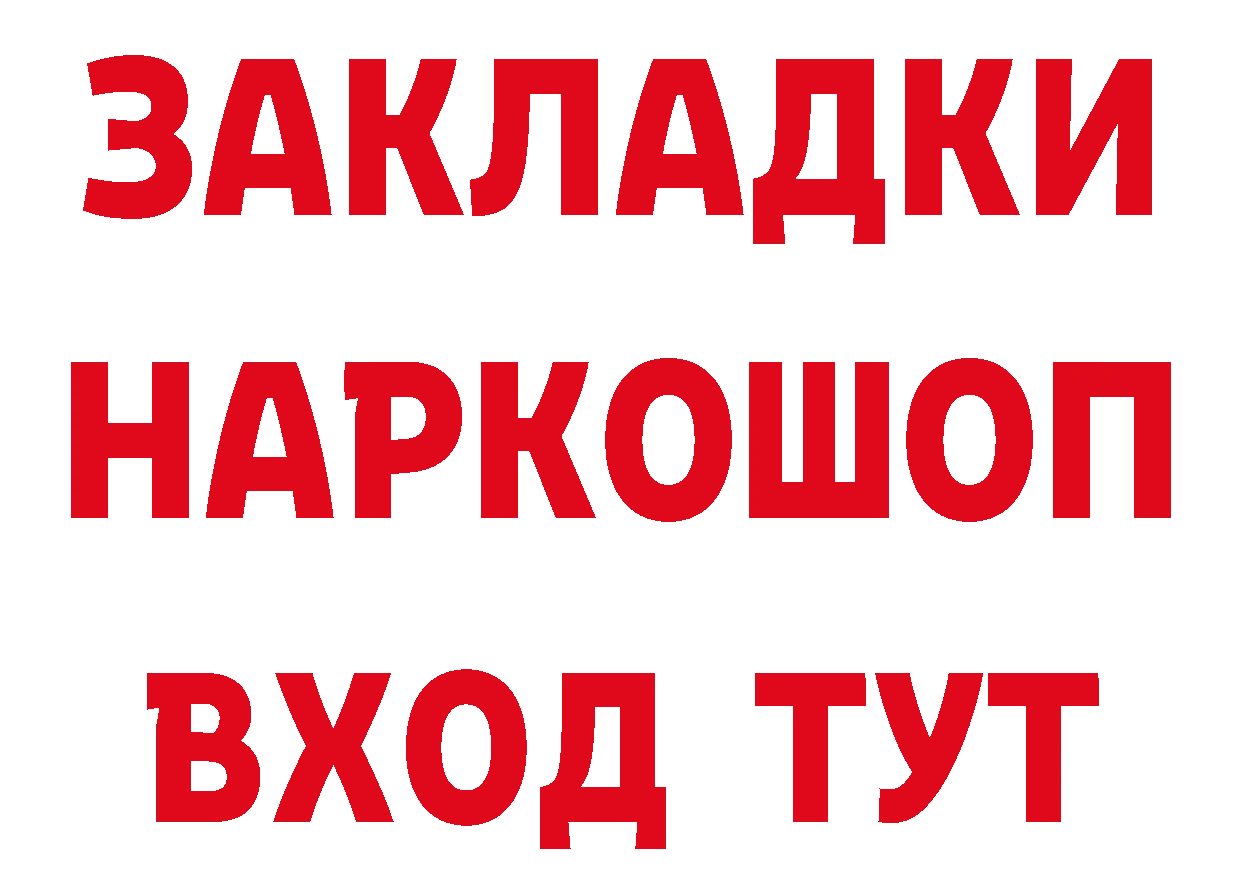 ЗАКЛАДКИ НАРКОШОП ВХОД ТУТ